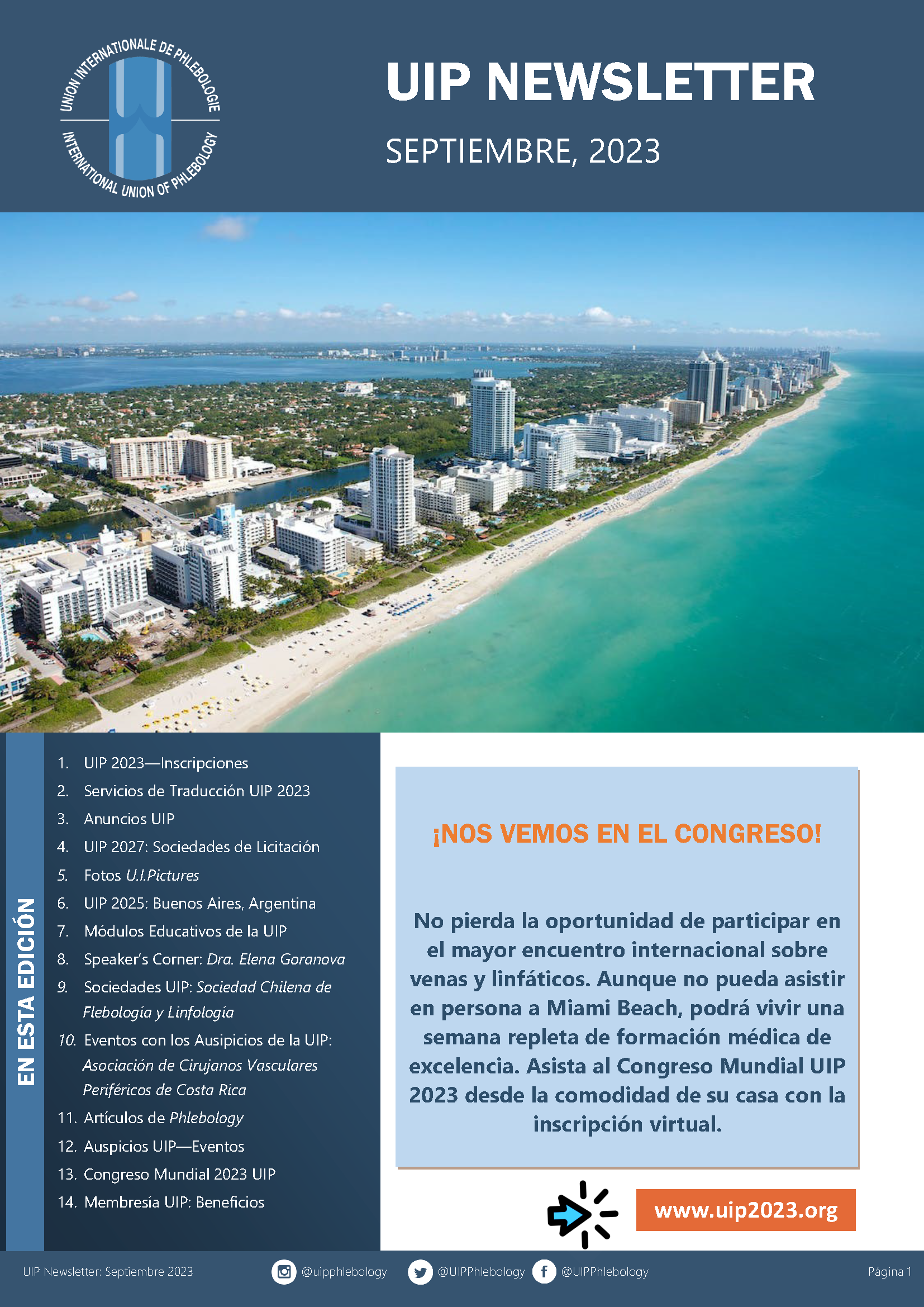 UNION INTERNATIONALE DE PHLEBOLOGIE
INTERNATIONAL UNION OF PHLEBOLOGY

UIP NEWSLETTER

SEPTIEMBRE, 2023

EN ESTA EDICIÓN

1. UIP 2023—Inscripciones
2. Servicios de Traducción UIP 2023
3. Anuncios UIP
4. UIP 2027: Sociedades de Licitación
5. Fotos U.I.Pictures
6. UIP 2025: Buenos Aires, Argentina
7. Módulos Educativos de la UIP
8. Speaker's Corner: Dra. Elena Goranova
9. Sociedades UIP: Sociedad Chilena de Flebología y Linfología
10. Eventos con los Ausipicios de la UIP: Asociación de Cirujanos Vasculares Periféricos de Costa Rica
11. Artículos de Phlebology
12. Auspicios UIP—Eventos
13. Congreso Mundial 2023 UIP
14. Membresía UIP: Beneficios

¡NOS VEMOS EN EL CONGRESO!

No pierda la oportunidad de participar en el mayor encuentro internacional sobre venas y linfáticos. Aunque no pueda asistir en persona a Miami Beach, podrá vivir una semana repleta de formación médica de excelencia. Asista al Congreso Mundial UIP 2023 desde la comodidad de su casa con la inscripción virtual.

www.uip2023.org

UIP Newsletter: Septiembre 2023 @uipphlebology @UIPPhlebology @UIPPhlebology Página 1